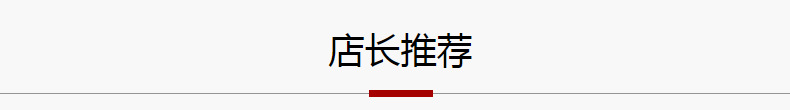 店长推荐